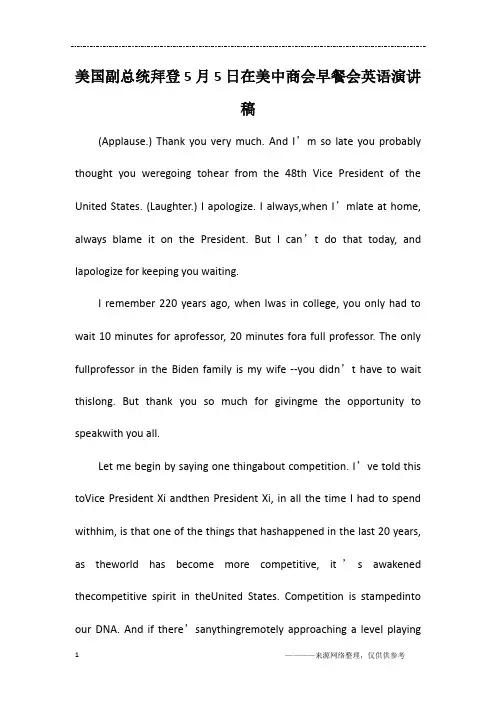 美国副总统拜登5月5日在美中商会早餐会英语演讲稿

(Applause.) Thank you very much. And I’m so late you probably thought you weregoing tohear from the 48th Vice President of the United States. (Laughter.) I apologize. I always,when I’mlate at home, always blame it on the President. But I can’t do that today, and Iapologize for keeping you waiting.

I remember 220 years ago, when Iwas in college, you only had to wait 10 minutes for aprofessor, 20 minutes fora full professor. The only fullprofessor in the Biden family is my wife --you didn’t have to wait thislong. But thank you so much for givingme the opportunity to speakwith you all.

Let me begin by saying one thingabout competition. I’ve told this toVice President Xi andthen President Xi, in all the time I had to spend withhim, is that one of the things that hashappened in the last 20 years, as theworld has become more competitive, it’s awakened thecompetitive spirit in theUnited States. Competition is stampedinto our DNA. And if there’sanythingremotely approaching a level playing

1 ————来源网络整理，仅供供参考